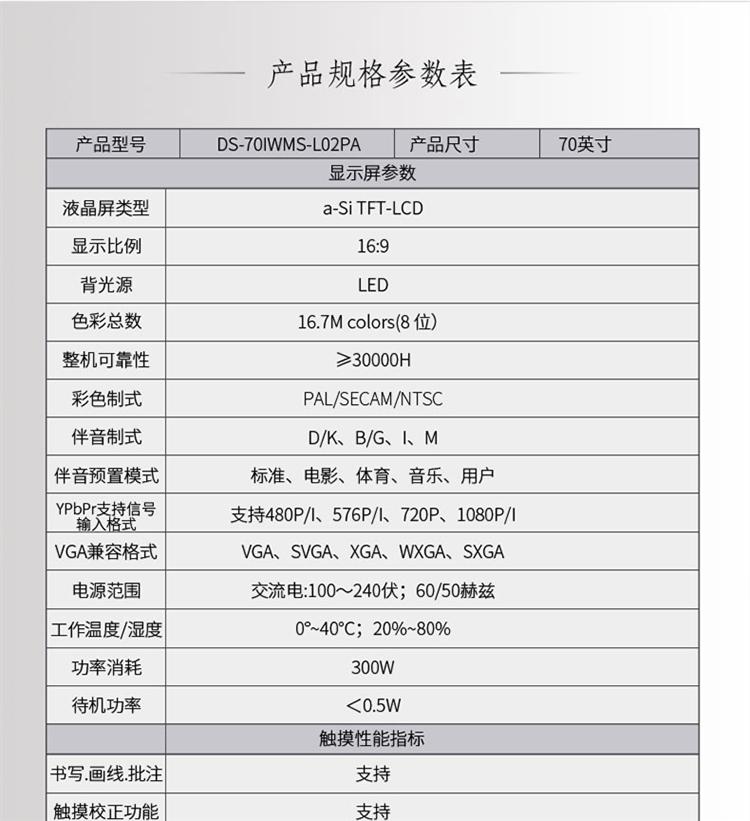 产品规格参数表

| 产品型号 | DS-70IWMS-L02PA | 产品尺寸 | 70英寸 |
|---|---|---|---|
| 显示屏参数 | | | |
| 液晶屏类型 | a-Si TFT-LCD | | |
| 显示比例 | 16:9 | | |
| 背光源 | LED | | |
| 色彩总数 | 16.7M colors(8位) | | |
| 整机可靠性 | ≥30000H | | |
| 彩色制式 | PAL/SECAM/NTSC | | |
| 伴音制式 | D/K、B/G、I、M | | |
| 伴音预置模式 | 标准、电影、体育、音乐、用户 | | |
| YPbPr支持信号输入格式 | 支持480P/I、576P/I、720P、1080P/I | | |
| VGA兼容格式 | VGA、SVGA、XGA、WXGA、SXGA | | |
| 电源范围 | 交流电:100～240伏；60/50赫兹 | | |
| 工作温度/湿度 | 0°~40°C；20%~80% | | |
| 功率消耗 | 300W | | |
| 待机功率 | ＜0.5W | | |
| 触摸性能指标 | | | |
| 书写.画线.批注 | 支持 | | |
| 触摸校正功能 | 支持 | | |